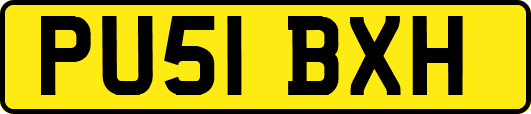 PU51 BXH